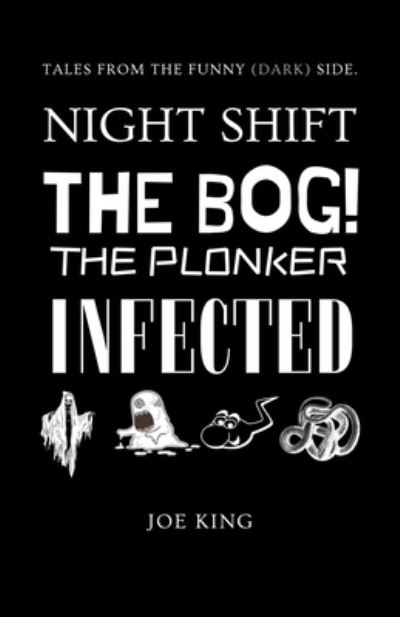 TALES FROM THE FUNNY (DARK) SIDE.

NIGHT SHIFT

THE BOG!

THE PLONKER

INFECTED

JOE KING